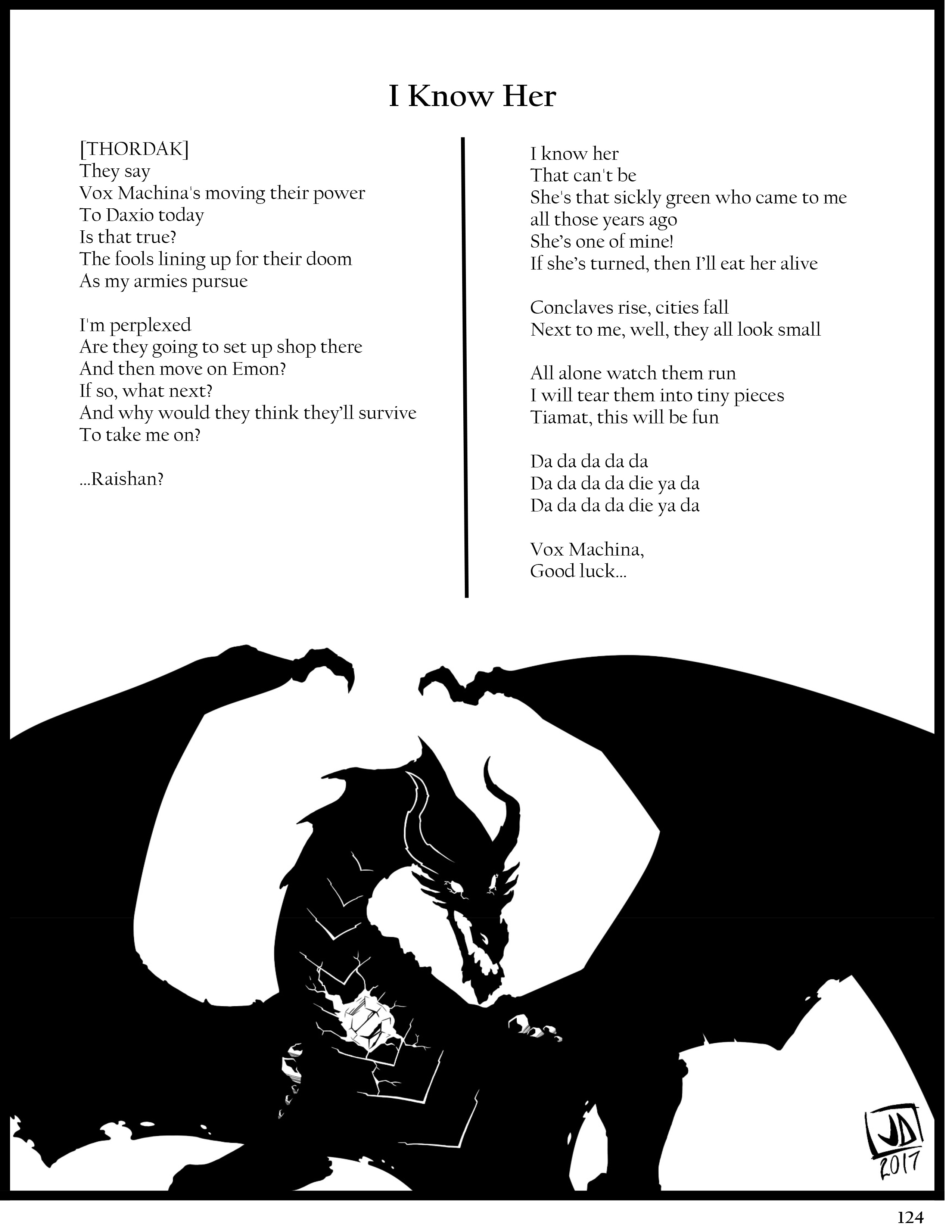 I Know Her

[THORDAK]
They say
Vox Machina's moving their power
To Daxio today
Is that true?
The fools lining up for their doom
As my armies pursue

I'm perplexed
Are they going to set up shop there
And then move on Emon?
If so, what next?
And why would they think they'll survive
To take me on?

...Raishan?

I know her
That can't be
She's that sickly green who came to me
all those years ago
She's one of mine!
If she's turned, then I'll eat her alive

Conclaves rise, cities fall
Next to me, well, they all look small

All alone watch them run
I will tear them into tiny pieces
Tiamat, this will be fun

Da da da da da
Da da da da die ya da
Da da da da die ya da

Vox Machina,
Good luck...

JD
2017

124